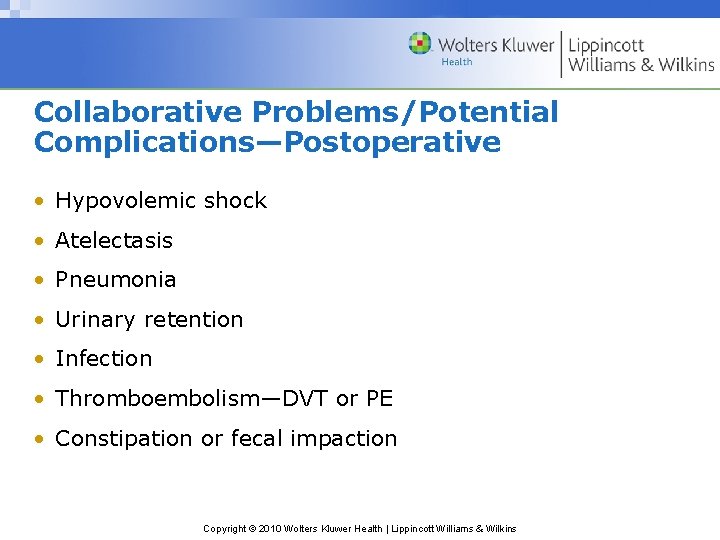 Wolters Kluwer Health | Lippincott Williams & Wilkins

Collaborative Problems/Potential Complications—Postoperative

• Hypovolemic shock
• Atelectasis
• Pneumonia
• Urinary retention
• Infection
• Thromboembolism—DVT or PE
• Constipation or fecal impaction

Copyright © 2010 Wolters Kluwer Health | Lippincott Williams & Wilkins